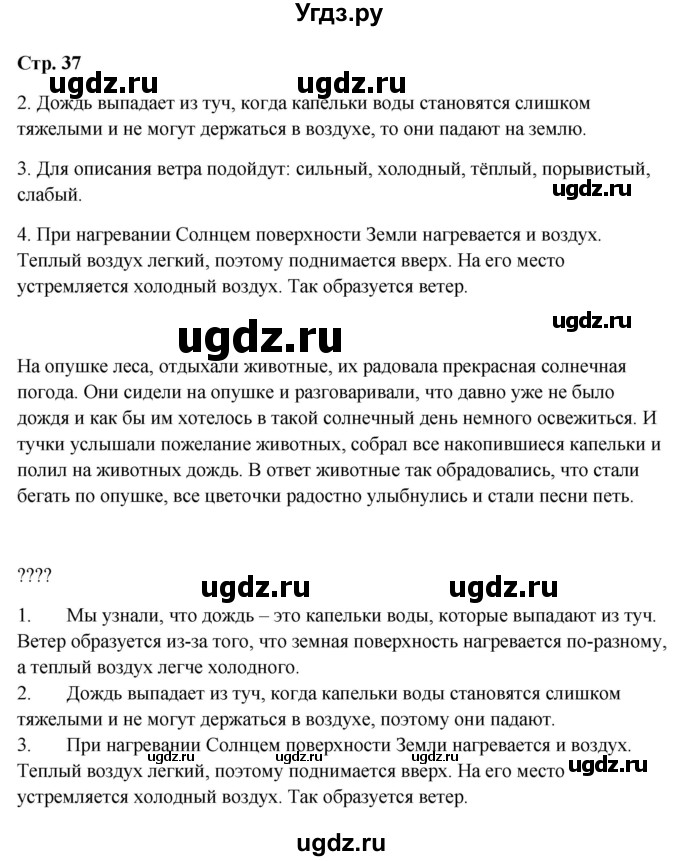 Угдз.ру

Стр. 37

ugdz.ru ugdz.ru

2. Дождь выпадает из туч, когда капельки воды становятся слишком тяжелыми и не могут держаться в воздухе, то они падают на землю.

3. Для описания ветра подойдут: сильный, холодный, тёплый, порывистый, слабый.

ugdz.ru

4. При нагревании Солнцем поверхности Земли нагревается и воздух. Теплый воздух легкий, поэтому поднимается вверх. На его место устремляется холодный воздух. Так образуется ветер.

ugdz.ru

ugdz.ru

На опушке леса, отдыхали животные, их радовала прекрасная солнечная погода. Они сидели на опушке и разговаривали, что давно уже не было дождя и как бы им хотелось в такой солнечный день немного освежиться. И тучки услышали пожелание животных, собрал все накопившиеся капельки и полил на животных дождь. В ответ животные так обрадовались, что стали бегать по опушке, все цветочки радостно улыбнулись и стали песни петь.

????

ugdz.ru ugdz.ru

1. Мы узнали, что дождь – это капельки воды, которые выпадают из туч. Ветер образуется из-за того, что земная поверхность нагревается по-разному, а теплый воздух легче холодного.

2. Дождь выпадает из туч, когда капельки воды становятся слишком тяжелыми и не могут держаться в воздухе, поэтому они падают.

3. При нагревании Солнцем поверхности Земли нагревается и воздух. Теплый воздух легкий, поэтому поднимается вверх. На его место устремляется холодный воздух. Так образуется ветер.

ugdz.ru

ugdz.ru